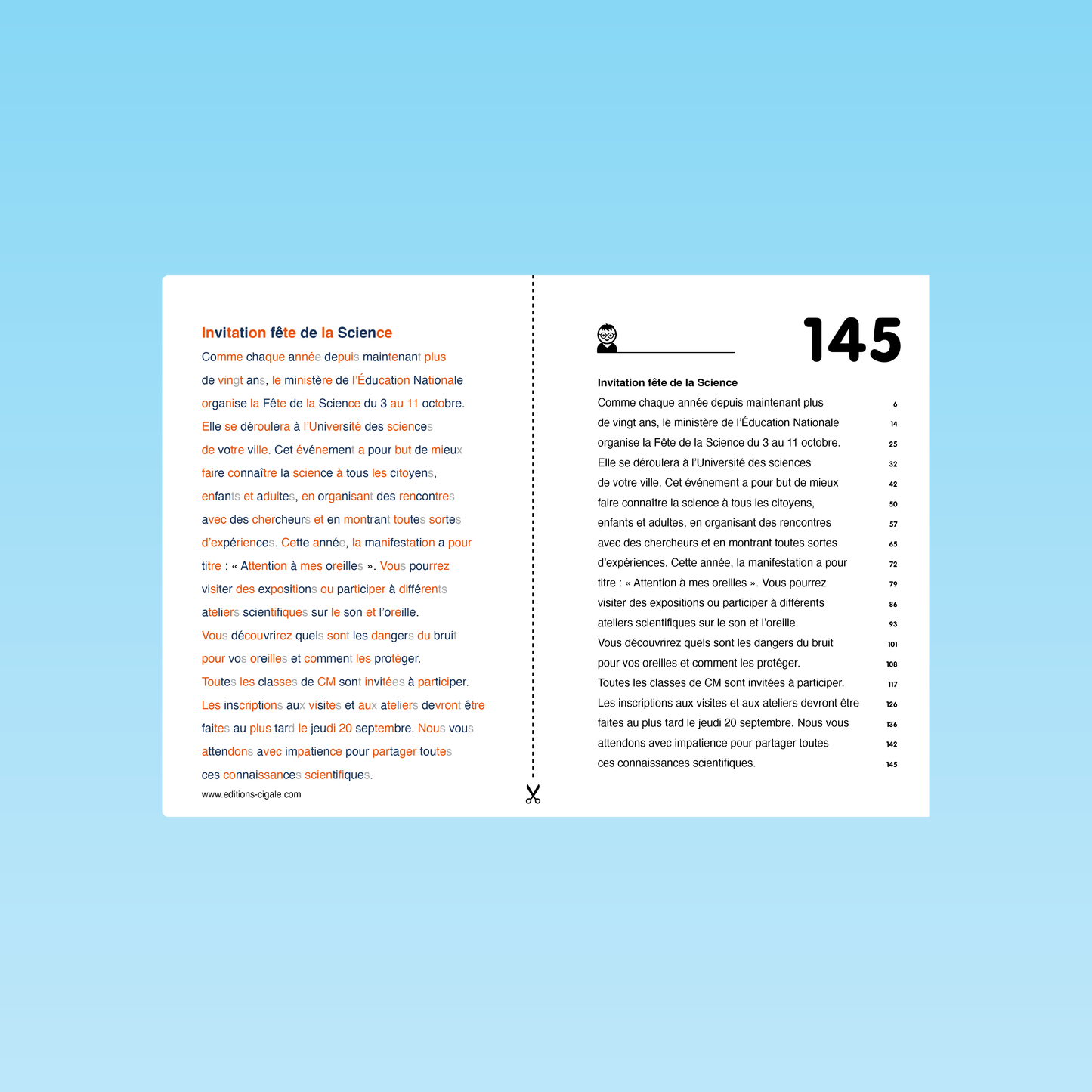 Invitation fête de la Science
Comme chaque année depuis maintenant plus de vingt ans, le ministère de l'Éducation Nationale organise la Fête de la Science du 3 au 11 octobre. Elle se déroulera à l'Université des sciences de votre ville. Cet événement a pour but de mieux faire connaître la science à tous les citoyens, enfants et adultes, en organisant des rencontres avec des chercheurs et en montrant toutes sortes d'expériences. Cette année, la manifestation a pour titre : « Attention à mes oreilles ». Vous pourrez visiter des expositions ou participer à différents ateliers scientifiques sur le son et l'oreille. Vous découvrirez quels sont les dangers du bruit pour vos oreilles et comment les protéger. Toutes les classes de CM sont invitées à participer. Les inscriptions aux visites et aux ateliers devront être faites au plus tard le jeudi 20 septembre. Nous vous attendons avec impatience pour partager toutes ces connaissances scientifiques.
www.editions-cigale.com

145

Invitation fête de la Science
Comme chaque année depuis maintenant plus 6
de vingt ans, le ministère de l'Éducation Nationale 14
organise la Fête de la Science du 3 au 11 octobre. 25
Elle se déroulera à l'Université des sciences 32
de votre ville. Cet événement a pour but de mieux 42
faire connaître la science à tous les citoyens, 50
enfants et adultes, en organisant des rencontres 57
avec des chercheurs et en montrant toutes sortes 65
d'expériences. Cette année, la manifestation a pour 72
titre : « Attention à mes oreilles ». Vous pourrez 79
visiter des expositions ou participer à différents 86
ateliers scientifiques sur le son et l'oreille. 93
Vous découvrirez quels sont les dangers du bruit 101
pour vos oreilles et comment les protéger. 108
Toutes les classes de CM sont invitées à participer. 117
Les inscriptions aux visites et aux ateliers devront être 126
faites au plus tard le jeudi 20 septembre. Nous vous 136
attendons avec impatience pour partager toutes 142
ces connaissances scientifiques. 145